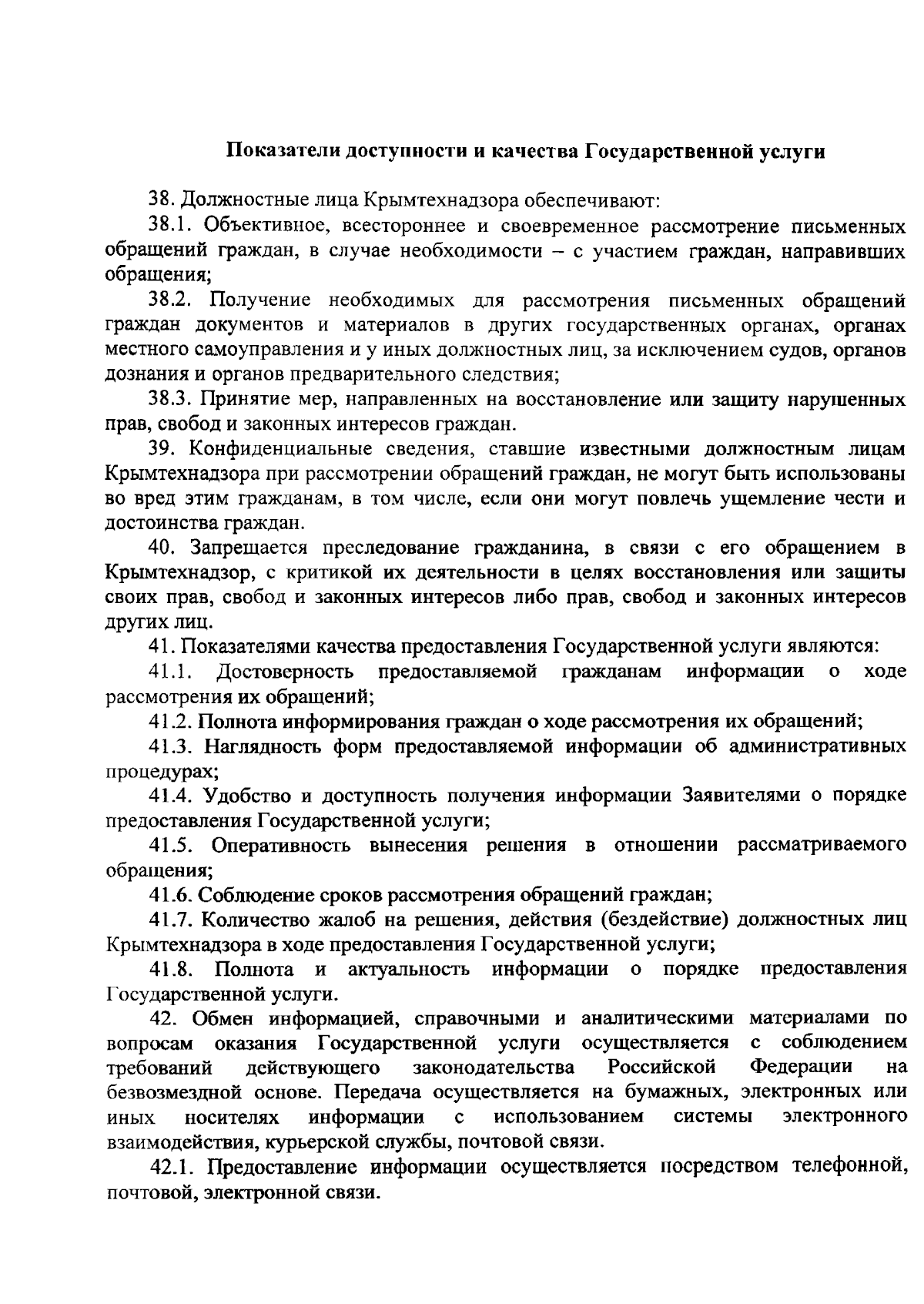 Показатели доступности и качества Государственной услуги

38. Должностные лица Крымтехнадзора обеспечивают:

38.1. Объективное, всестороннее и своевременное рассмотрение письменных обращений граждан, в случае необходимости – с участием граждан, направивших обращения;

38.2. Получение необходимых для рассмотрения письменных обращений граждан документов и материалов в других государственных органах, органах местного самоуправления и у иных должностных лиц, за исключением судов, органов дознания и органов предварительного следствия;

38.3. Принятие мер, направленных на восстановление или защиту нарушенных прав, свобод и законных интересов граждан.

39. Конфиденциальные сведения, ставшие известными должностным лицам Крымтехнадзора при рассмотрении обращений граждан, не могут быть использованы во вред этим гражданам, в том числе, если они могут повлечь ущемление чести и достоинства граждан.

40. Запрещается преследование гражданина, в связи с его обращением в Крымтехнадзор, с критикой их деятельности в целях восстановления или защиты своих прав, свобод и законных интересов либо прав, свобод и законных интересов других лиц.

41. Показателями качества предоставления Государственной услуги являются:

41.1. Достоверность предоставляемой гражданам информации о ходе рассмотрения их обращений;

41.2. Полнота информирования граждан о ходе рассмотрения их обращений;

41.3. Наглядность форм предоставляемой информации об административных процедурах;

41.4. Удобство и доступность получения информации Заявителями о порядке предоставления Государственной услуги;

41.5. Оперативность вынесения решения в отношении рассматриваемого обращения;

41.6. Соблюдение сроков рассмотрения обращений граждан;

41.7. Количество жалоб на решения, действия (бездействие) должностных лиц Крымтехнадзора в ходе предоставления Государственной услуги;

41.8. Полнота и актуальность информации о порядке предоставления Государственной услуги.

42. Обмен информацией, справочными и аналитическими материалами по вопросам оказания Государственной услуги осуществляется с соблюдением требований действующего законодательства Российской Федерации на безвозмездной основе. Передача осуществляется на бумажных, электронных или иных носителях информации с использованием системы электронного взаимодействия, курьерской службы, почтовой связи.

42.1. Предоставление информации осуществляется посредством телефонной, почтовой, электронной связи.